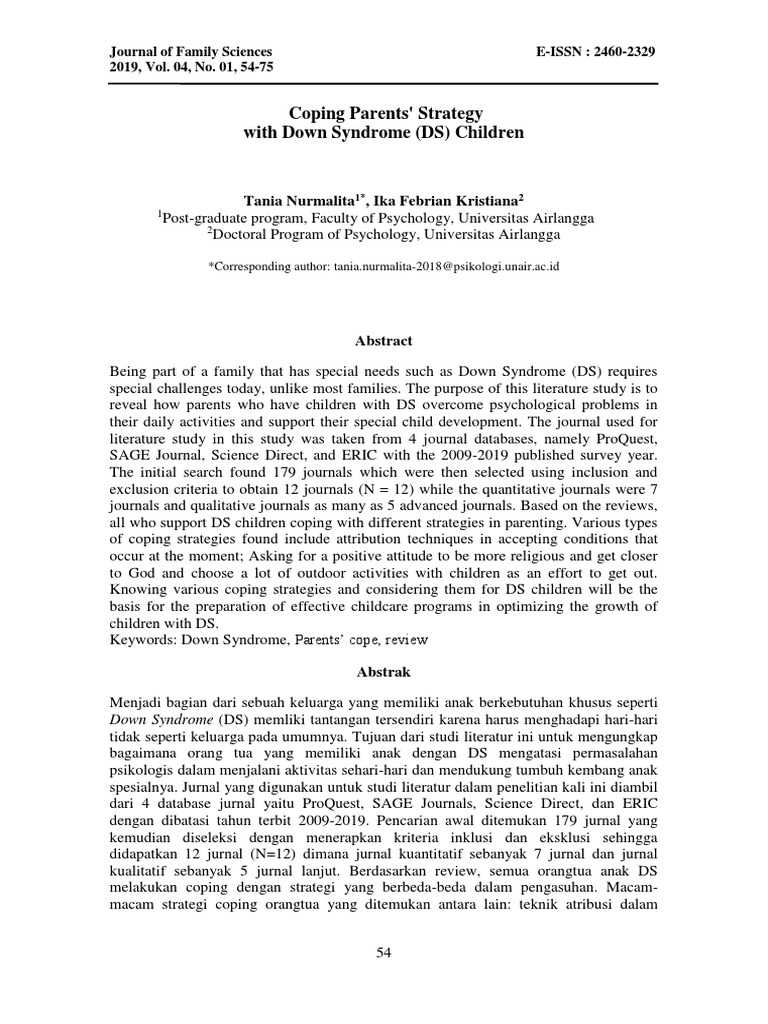 Journal of Family Sciences
2019, Vol. 04, No. 01, 54-75

E-ISSN : 2460-2329

Coping Parents' Strategy
with Down Syndrome (DS) Children

Tania Nurmalita$^{1*}$, Ika Febrian Kristiana$^{2}$
$^{1}$Post-graduate program, Faculty of Psychology, Universitas Airlangga
$^{2}$Doctoral Program of Psychology, Universitas Airlangga

*Corresponding author: tania.nurmalita-2018@psikologi.unair.ac.id

Abstract

Being part of a family that has special needs such as Down Syndrome (DS) requires special challenges today, unlike most families. The purpose of this literature study is to reveal how parents who have children with DS overcome psychological problems in their daily activities and support their special child development. The journal used for literature study in this study was taken from 4 journal databases, namely ProQuest, SAGE Journal, Science Direct, and ERIC with the 2009-2019 published survey year. The initial search found 179 journals which were then selected using inclusion and exclusion criteria to obtain 12 journals (N = 12) while the quantitative journals were 7 journals and qualitative journals as many as 5 advanced journals. Based on the reviews, all who support DS children coping with different strategies in parenting. Various types of coping strategies found include attribution techniques in accepting conditions that occur at the moment; Asking for a positive attitude to be more religious and get closer to God and choose a lot of outdoor activities with children as an effort to get out. Knowing various coping strategies and considering them for DS children will be the basis for the preparation of effective childcare programs in optimizing the growth of children with DS.
Keywords: Down Syndrome, Parents' cope, review

Abstrak

Menjadi bagian dari sebuah keluarga yang memiliki anak berkebutuhan khusus seperti Down Syndrome (DS) memliki tantangan tersendiri karena harus menghadapi hari-hari tidak seperti keluarga pada umumnya. Tujuan dari studi literatur ini untuk mengungkap bagaimana orang tua yang memiliki anak dengan DS mengatasi permasalahan psikologis dalam menjalani aktivitas sehari-hari dan mendukung tumbuh kembang anak spesialnya. Jurnal yang digunakan untuk studi literatur dalam penelitian kali ini diambil dari 4 database jurnal yaitu ProQuest, SAGE Journals, Science Direct, dan ERIC dengan dibatasi tahun terbit 2009-2019. Pencarian awal ditemukan 179 jurnal yang kemudian diseleksi dengan menerapkan kriteria inklusi dan eksklusi sehingga didapatkan 12 jurnal (N=12) dimana jurnal kuantitatif sebanyak 7 jurnal dan jurnal kualitatif sebanyak 5 jurnal lanjut. Berdasarkan review, semua orangtua anak DS melakukan coping dengan strategi yang berbeda-beda dalam pengasuhan. Macam-macam strategi coping orangtua yang ditemukan antara lain: teknik atribusi dalam

54